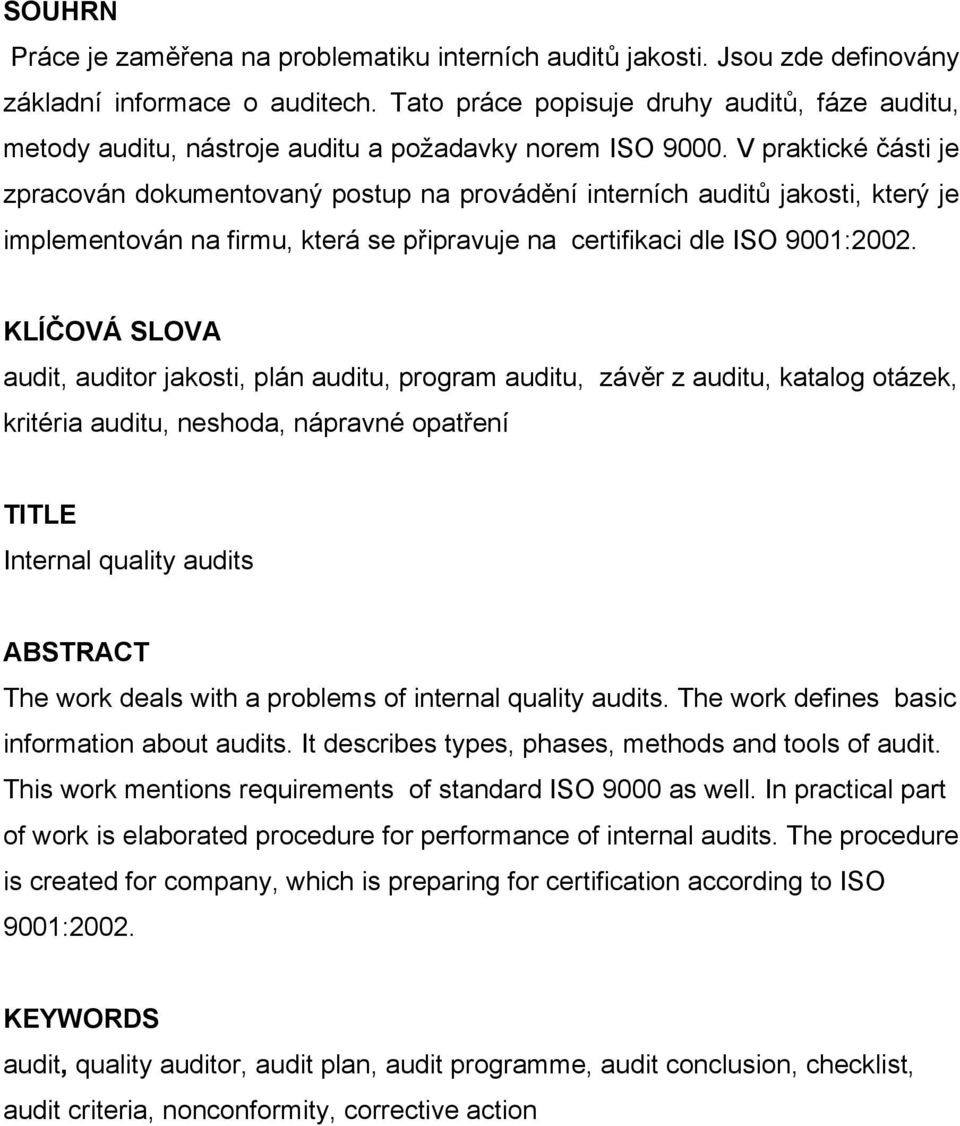 SOUHRN

Práce je zaměřena na problematiku interních auditů jakosti. Jsou zde definovány základní informace o auditech. Tato práce popisuje druhy auditů, fáze auditu, metody auditu, nástroje auditu a požadavky norem ISO 9000. V praktické části je zpracován dokumentovaný postup na provádění interních auditů jakosti, který je implementován na firmu, která se připravuje na certifikaci dle ISO 9001:2002.

KLÍČOVÁ SLOVA

audit, auditor jakosti, plán auditu, program auditu, závěr z auditu, katalog otázek, kritéria auditu, neshoda, nápravné opatření

TITLE

Internal quality audits

ABSTRACT

The work deals with a problems of internal quality audits. The work defines basic information about audits. It describes types, phases, methods and tools of audit. This work mentions requirements of standard ISO 9000 as well. In practical part of work is elaborated procedure for performance of internal audits. The procedure is created for company, which is preparing for certification according to ISO 9001:2002.

KEYWORDS

audit, quality auditor, audit plan, audit programme, audit conclusion, checklist, audit criteria, nonconformity, corrective action